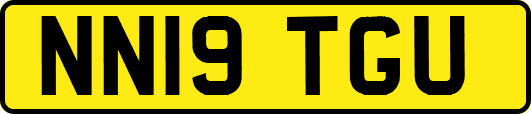 NN19 TGU